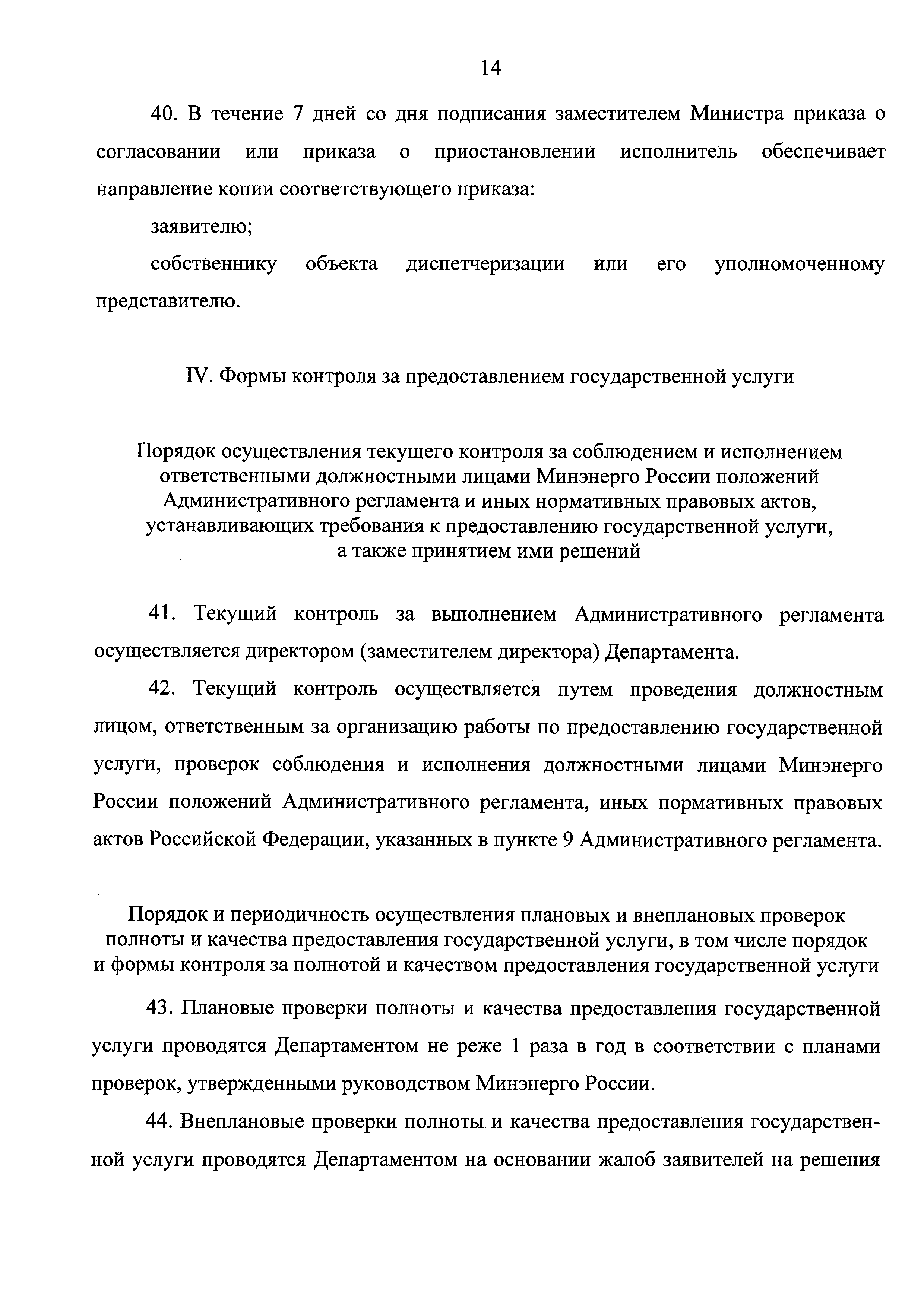 14

40. В течение 7 дней со дня подписания заместителем Министра приказа о согласовании или приказа о приостановлении исполнитель обеспечивает направление копии соответствующего приказа:

заявителю;

собственнику объекта диспетчеризации или его уполномоченному представителю.

IV. Формы контроля за предоставлением государственной услуги

Порядок осуществления текущего контроля за соблюдением и исполнением ответственными должностными лицами Минэнерго России положений Административного регламента и иных нормативных правовых актов, устанавливающих требования к предоставлению государственной услуги, а также принятием ими решений

41. Текущий контроль за выполнением Административного регламента осуществляется директором (заместителем директора) Департамента.

42. Текущий контроль осуществляется путем проведения должностным лицом, ответственным за организацию работы по предоставлению государственной услуги, проверок соблюдения и исполнения должностными лицами Минэнерго России положений Административного регламента, иных нормативных правовых актов Российской Федерации, указанных в пункте 9 Административного регламента.

Порядок и периодичность осуществления плановых и внеплановых проверок полноты и качества предоставления государственной услуги, в том числе порядок и формы контроля за полнотой и качеством предоставления государственной услуги

43. Плановые проверки полноты и качества предоставления государственной услуги проводятся Департаментом не реже 1 раза в год в соответствии с планами проверок, утвержденными руководством Минэнерго России.

44. Внеплановые проверки полноты и качества предоставления государственной услуги проводятся Департаментом на основании жалоб заявителей на решения